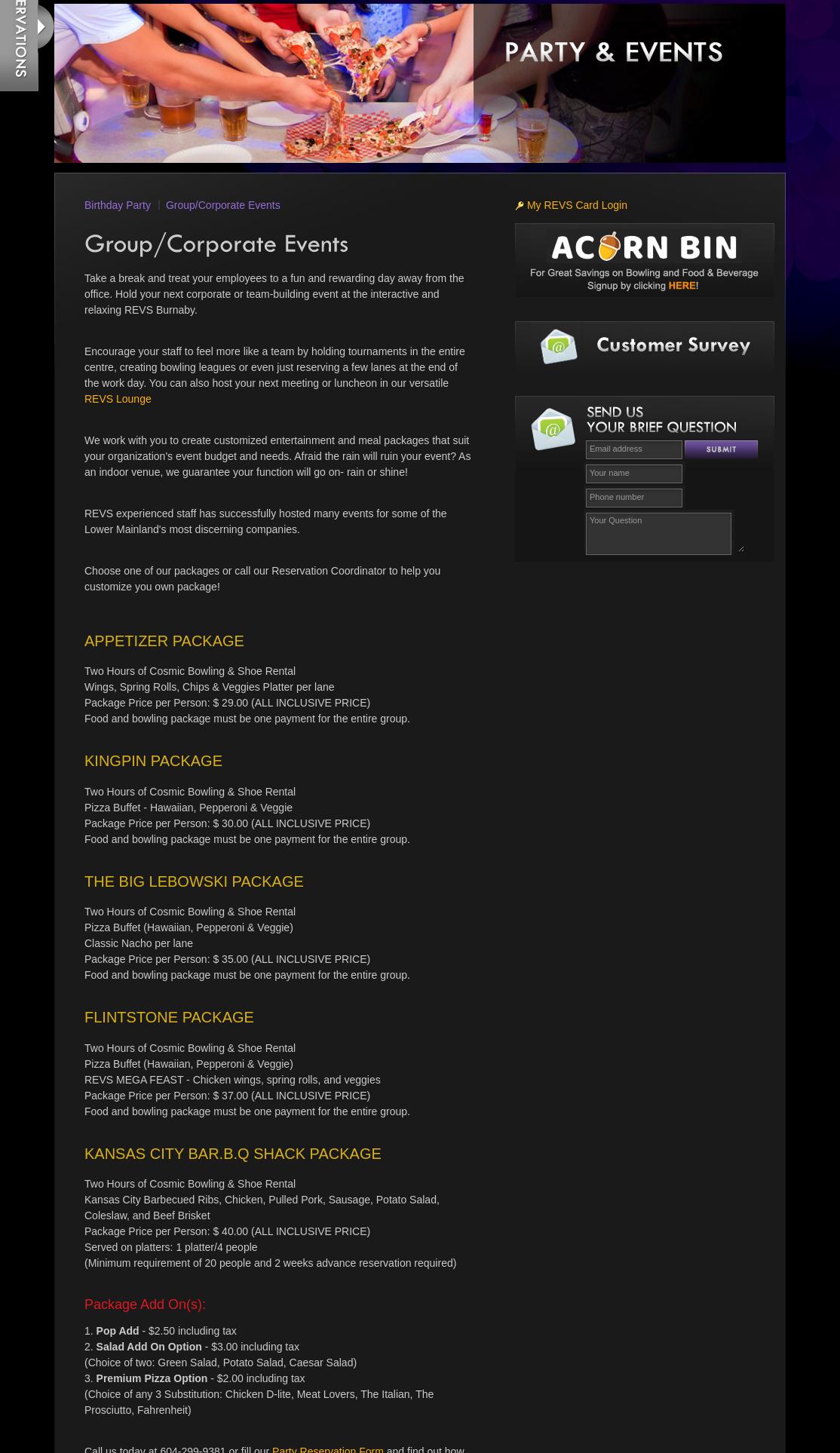 ERVATIONS

PARTY & EVENTS

Birthday Party | Group/Corporate Events

Group/Corporate Events

Take a break and treat your employees to a fun and rewarding day away from the office. Hold your next corporate or team-building event at the interactive and relaxing REVS Burnaby.

Encourage your staff to feel more like a team by holding tournaments in the entire centre, creating bowling leagues or even just reserving a few lanes at the end of the work day. You can also host your next meeting or luncheon in our versatile REVS Lounge

We work with you to create customized entertainment and meal packages that suit your organization's event budget and needs. Afraid the rain will ruin your event? As an indoor venue, we guarantee your function will go on- rain or shine!

REVS experienced staff has successfully hosted many events for some of the Lower Mainland's most discerning companies.

Choose one of our packages or call our Reservation Coordinator to help you customize you own package!

APPETIZER PACKAGE

Two Hours of Cosmic Bowling & Shoe Rental
Wings, Spring Rolls, Chips & Veggies Platter per lane
Package Price per Person: $ 29.00 (ALL INCLUSIVE PRICE)
Food and bowling package must be one payment for the entire group.

KINGPIN PACKAGE

Two Hours of Cosmic Bowling & Shoe Rental
Pizza Buffet - Hawaiian, Pepperoni & Veggie
Package Price per Person: $ 30.00 (ALL INCLUSIVE PRICE)
Food and bowling package must be one payment for the entire group.

THE BIG LEBOWSKI PACKAGE

Two Hours of Cosmic Bowling & Shoe Rental
Pizza Buffet (Hawaiian, Pepperoni & Veggie)
Classic Nacho per lane
Package Price per Person: $ 35.00 (ALL INCLUSIVE PRICE)
Food and bowling package must be one payment for the entire group.

FLINTSTONE PACKAGE

Two Hours of Cosmic Bowling & Shoe Rental
Pizza Buffet (Hawaiian, Pepperoni & Veggie)
REVS MEGA FEAST - Chicken wings, spring rolls, and veggies
Package Price per Person: $ 37.00 (ALL INCLUSIVE PRICE)
Food and bowling package must be one payment for the entire group.

KANSAS CITY BAR.B.Q SHACK PACKAGE

Two Hours of Cosmic Bowling & Shoe Rental
Kansas City Barbecued Ribs, Chicken, Pulled Pork, Sausage, Potato Salad, Coleslaw, and Beef Brisket
Package Price per Person: $ 40.00 (ALL INCLUSIVE PRICE)
Served on platters: 1 platter/4 people
(Minimum requirement of 20 people and 2 weeks advance reservation required)

Package Add On(s):

1. Pop Add - $2.50 including tax
2. Salad Add On Option - $3.00 including tax
(Choice of two: Green Salad, Potato Salad, Caesar Salad)
3. Premium Pizza Option - $2.00 including tax
(Choice of any 3 Substitution: Chicken D-lite, Meat Lovers, The Italian, The Prosciutto, Fahrenheit)

Call us today at 604-299-9381 or fill our Party Reservation Form and find out how

My REVS Card Login

ACORN BIN
For Great Savings on Bowling and Food & Beverage
Signup by clicking HERE!

Customer Survey

SEND US
YOUR BRIEF QUESTION
Email address
SUBMIT
Your name
Phone number
Your Question